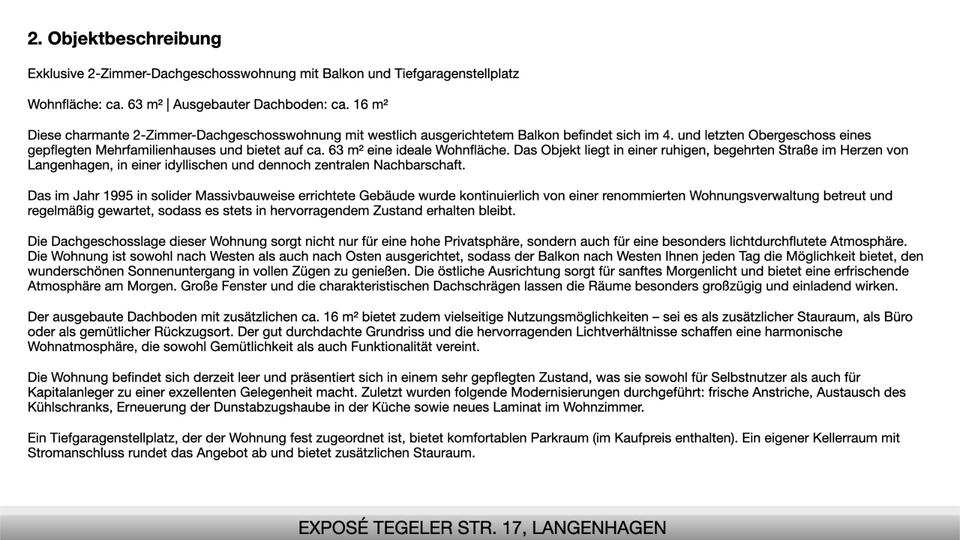 2. Objektbeschreibung

Exklusive 2-Zimmer-Dachgeschosswohnung mit Balkon und Tiefgaragenstellplatz

Wohnfläche: ca. 63 m² | Ausgebauter Dachboden: ca. 16 m²

Diese charmante 2-Zimmer-Dachgeschosswohnung mit westlich ausgerichtetem Balkon befindet sich im 4. und letzten Obergeschoss eines gepflegten Mehrfamilienhauses und bietet auf ca. 63 m² eine ideale Wohnfläche. Das Objekt liegt in einer ruhigen, begehrten Straße im Herzen von Langenhagen, in einer idyllischen und dennoch zentralen Nachbarschaft.

Das im Jahr 1995 in solider Massivbauweise errichtete Gebäude wurde kontinuierlich von einer renommierten Wohnungsverwaltung betreut und regelmäßig gewartet, sodass es stets in hervorragendem Zustand erhalten bleibt.

Die Dachgeschosslage dieser Wohnung sorgt nicht nur für eine hohe Privatsphäre, sondern auch für eine besonders lichtdurchflutete Atmosphäre. Die Wohnung ist sowohl nach Westen als auch nach Osten ausgerichtet, sodass der Balkon nach Westen Ihnen jeden Tag die Möglichkeit bietet, den wunderschönen Sonnenuntergang in vollen Zügen zu genießen. Die östliche Ausrichtung sorgt für sanftes Morgenlicht und bietet eine erfrischende Atmosphäre am Morgen. Große Fenster und die charakteristischen Dachschrägen lassen die Räume besonders großzügig und einladend wirken.

Der ausgebaute Dachboden mit zusätzlichen ca. 16 m² bietet zudem vielseitige Nutzungsmöglichkeiten – sei es als zusätzlicher Stauraum, als Büro oder als gemütlicher Rückzugsort. Der gut durchdachte Grundriss und die hervorragenden Lichtverhältnisse schaffen eine harmonische Wohnatmosphäre, die sowohl Gemütlichkeit als auch Funktionalität vereint.

Die Wohnung befindet sich derzeit leer und präsentiert sich in einem sehr gepflegten Zustand, was sie sowohl für Selbstnutzer als auch für Kapitalanleger zu einer exzellenten Gelegenheit macht. Zuletzt wurden folgende Modernisierungen durchgeführt: frische Anstriche, Austausch des Kühlschranks, Erneuerung der Dunstabzugshaube in der Küche sowie neues Laminat im Wohnzimmer.

Ein Tiefgaragenstellplatz, der der Wohnung fest zugeordnet ist, bietet komfortablen Parkraum (im Kaufpreis enthalten). Ein eigener Kellerraum mit Stromanschluss rundet das Angebot ab und bietet zusätzlichen Stauraum.

EXPOSÉ TEGELER STR. 17, LANGENHAGEN